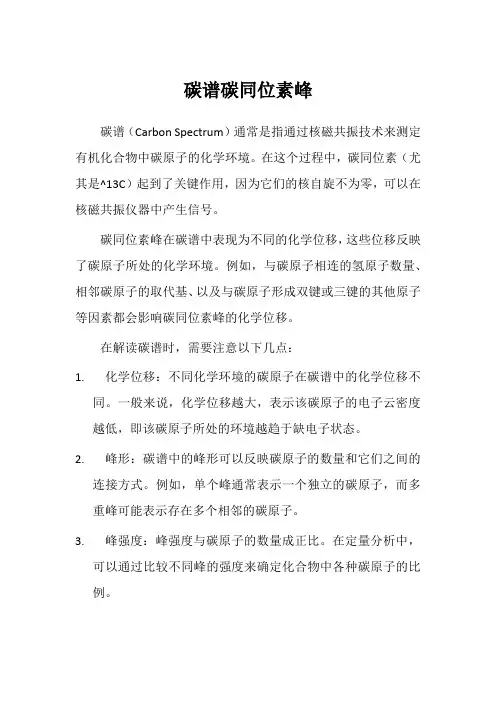 碳谱碳同位素峰

碳谱（Carbon Spectrum）通常是指通过核磁共振技术来测定有机化合物中碳原子的化学环境。在这个过程中，碳同位素（尤其是^13C）起到了关键作用，因为它们的核自旋不为零，可以在核磁共振仪器中产生信号。

碳同位素峰在碳谱中表现为不同的化学位移，这些位移反映了碳原子所处的化学环境。例如，与碳原子相连的氢原子数量、相邻碳原子的取代基、以及与碳原子形成双键或三键的其他原子等因素都会影响碳同位素峰的化学位移。

在解读碳谱时，需要注意以下几点：

1. 化学位移：不同化学环境的碳原子在碳谱中的化学位移不同。一般来说，化学位移越大，表示该碳原子的电子云密度越低，即该碳原子所处的环境越趋于缺电子状态。

2. 峰形：碳谱中的峰形可以反映碳原子的数量和它们之间的连接方式。例如，单个峰通常表示一个独立的碳原子，而多重峰可能表示存在多个相邻的碳原子。

3. 峰强度：峰强度与碳原子的数量成正比。在定量分析中，可以通过比较不同峰的强度来确定化合物中各种碳原子的比例。